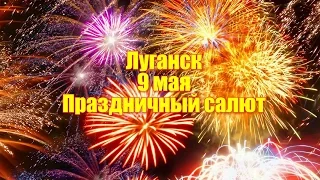 Луганск
9 мая
Праздничный салют